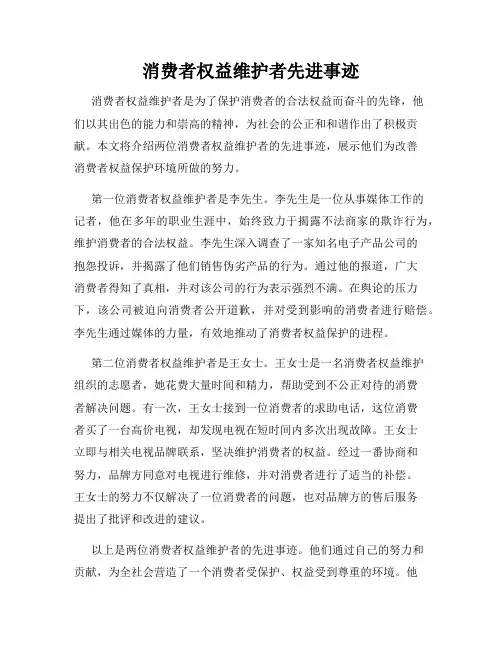 消费者权益维护者先进事迹

消费者权益维护者是为了保护消费者的合法权益而奋斗的先锋，他们以其出色的能力和崇高的精神，为社会的公正和和谐作出了积极贡献。本文将介绍两位消费者权益维护者的先进事迹，展示他们为改善消费者权益保护环境所做的努力。

第一位消费者权益维护者是李先生。李先生是一位从事媒体工作的记者，他在多年的职业生涯中，始终致力于揭露不法商家的欺诈行为，维护消费者的合法权益。李先生深入调查了一家知名电子产品公司的抱怨投诉，并揭露了他们销售伪劣产品的行为。通过他的报道，广大消费者得知了真相，并对该公司的行为表示强烈不满。在舆论的压力下，该公司被迫向消费者公开道歉，并对受到影响的消费者进行赔偿。李先生通过媒体的力量，有效地推动了消费者权益保护的进程。

第二位消费者权益维护者是王女士。王女士是一名消费者权益维护组织的志愿者，她花费大量时间和精力，帮助受到不公正对待的消费者解决问题。有一次，王女士接到一位消费者的求助电话，这位消费者买了一台高价电视，却发现电视在短时间内多次出现故障。王女士立即与相关电视品牌联系，坚决维护消费者的权益。经过一番协商和努力，品牌方同意对电视进行维修，并对消费者进行了适当的补偿。王女士的努力不仅解决了一位消费者的问题，也对品牌方的售后服务提出了批评和改进的建议。

以上是两位消费者权益维护者的先进事迹。他们通过自己的努力和贡献，为全社会营造了一个消费者受保护、权益受到尊重的环境。他